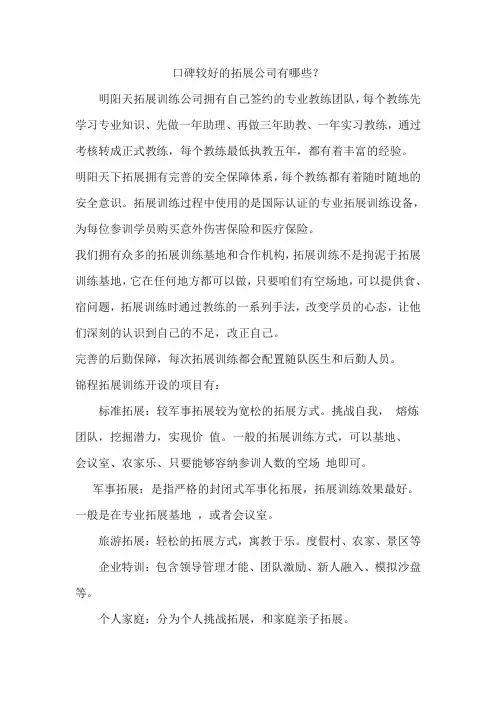 口碑较好的拓展公司有哪些？

明阳天拓展训练公司拥有自己签约的专业教练团队，每个教练先学习专业知识、先做一年助理、再做三年助教、一年实习教练，通过考核转成正式教练，每个教练最低执教五年，都有着丰富的经验。

明阳天下拓展拥有完善的安全保障体系，每个教练都有着随时随地的安全意识。拓展训练过程中使用的是国际认证的专业拓展训练设备，为每位参训学员购买意外伤害保险和医疗保险。

我们拥有众多的拓展训练基地和合作机构，拓展训练不是拘泥于拓展训练基地，它在任何地方都可以做，只要咱们有空场地，可以提供食、宿问题，拓展训练时通过教练的一系列手法，改变学员的心态，让他们深刻的认识到自己的不足，改正自己。

完善的后勤保障，每次拓展训练都会配置随队医生和后勤人员。

锦程拓展训练开设的项目有：

标准拓展：较军事拓展较为宽松的拓展方式。挑战自我， 熔炼团队，挖掘潜力，实现价 值。一般的拓展训练方式，可以基地、会议室、农家乐、只要能够容纳参训人数的空场 地即可。

军事拓展：是指严格的封闭式军事化拓展，拓展训练效果最好。一般是在专业拓展基地 ，或者会议室。

旅游拓展：轻松的拓展方式，寓教于乐。度假村、农家、景区等

企业特训：包含领导管理才能、团队激励、新人融入、模拟沙盘等。

个人家庭：分为个人挑战拓展，和家庭亲子拓展。